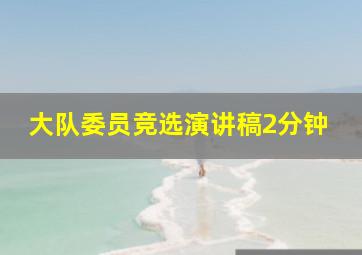 大队委员竞选演讲稿2分钟